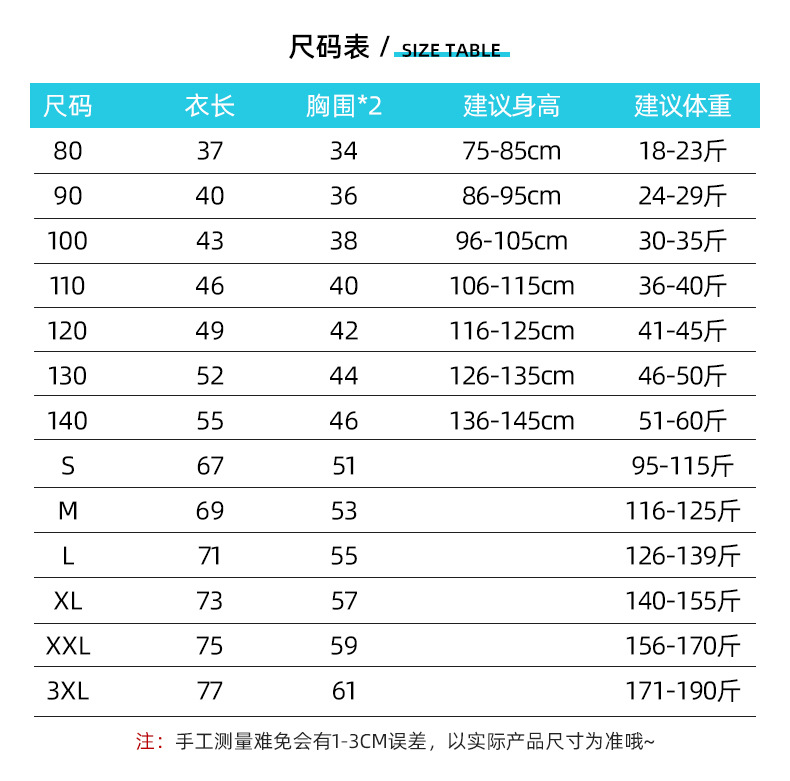 尺码表 / SIZE TABLE

| 尺码 | 衣长 | 胸围*2 | 建议身高 | 建议体重 |
|---|---|---|---|---|
| 80 | 37 | 34 | 75-85cm | 18-23斤 |
| 90 | 40 | 36 | 86-95cm | 24-29斤 |
| 100 | 43 | 38 | 96-105cm | 30-35斤 |
| 110 | 46 | 40 | 106-115cm | 36-40斤 |
| 120 | 49 | 42 | 116-125cm | 41-45斤 |
| 130 | 52 | 44 | 126-135cm | 46-50斤 |
| 140 | 55 | 46 | 136-145cm | 51-60斤 |
| S | 67 | 51 | | 95-115斤 |
| M | 69 | 53 | | 116-125斤 |
| L | 71 | 55 | | 126-139斤 |
| XL | 73 | 57 | | 140-155斤 |
| XXL | 75 | 59 | | 156-170斤 |
| 3XL | 77 | 61 | | 171-190斤 |

注：手工测量难免会有1-3CM误差，以实际产品尺寸为准哦~